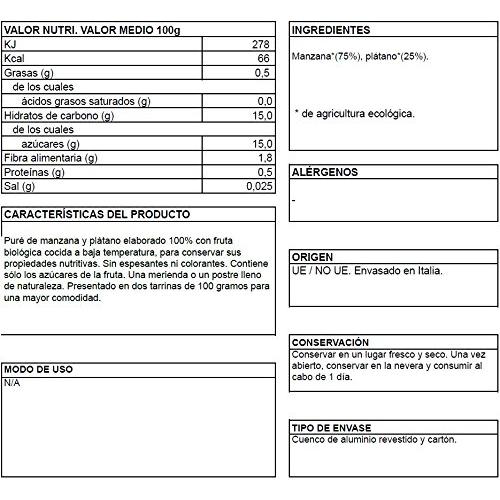 | VALOR NUTRI. VALOR MEDIO 100g | |
|---|---|
| KJ | 278 |
| Kcal | 66 |
| Grasas (g) | 0,5 |
| de los cuales | |
| ácidos grasos saturados (g) | 0,0 |
| Hidratos de carbono (g) | 15,0 |
| de los cuales | |
| azúcares (g) | 15,0 |
| Fibra alimentaria (g) | 1,8 |
| Proteínas (g) | 0,5 |
| Sal (g) | 0,025 |

CARACTERÍSTICAS DEL PRODUCTO

Puré de manzana y plátano elaborado 100% con fruta biológica cocida a baja temperatura, para conservar sus propiedades nutritivas. Sin espesantes ni colorantes. Contiene sólo los azúcares de la fruta. Una merienda o un postre lleno de naturaleza. Presentado en dos tarrinas de 100 gramos para una mayor comodidad.

MODO DE USO
N/A

INGREDIENTES

Manzana*(75%), plátano*(25%).

* de agricultura ecológica.

ALÉRGENOS

-

ORIGEN
UE / NO UE. Envasado en Italia.

CONSERVACIÓN
Conservar en un lugar fresco y seco. Una vez abierto, conservar en la nevera y consumir al cabo de 1 día.

TIPO DE ENVASE
Cuenco de aluminio revestido y cartón.